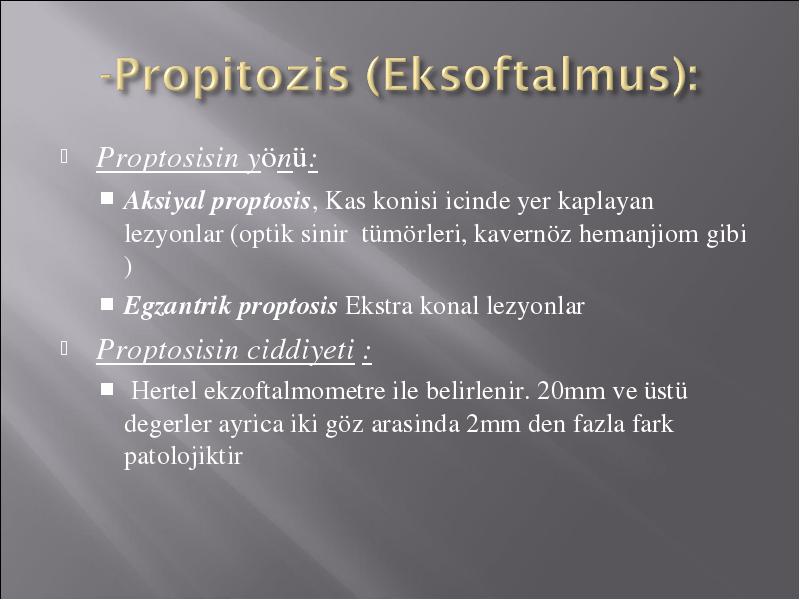 -Propitozis (Eksoftalmus):

Proptosisin yönü:

Aksiyal proptosis, Kas konisi icinde yer kaplayan lezyonlar (optik sinir tümörleri, kavernöz hemanjiom gibi )

Egzantrik proptosis Ekstra konal lezyonlar

Proptosisin ciddiyeti :

Hertel ekzoftalmometre ile belirlenir. 20mm ve üstü degerler ayrica iki göz arasinda 2mm den fazla fark patolojiktir